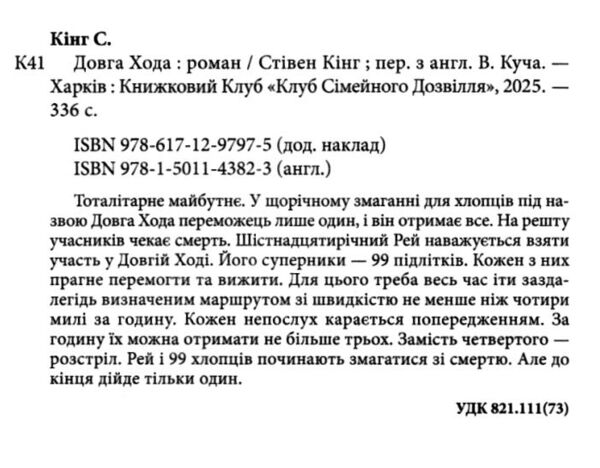 Кінг С.

К41 Довга Хода : роман / Стівен Кінг ; пер. з англ. В. Куча. — Харків : Книжковий Клуб «Клуб Сімейного Дозвілля», 2025. — 336 с.

ISBN 978-617-12-9797-5 (дод. наклад)
ISBN 978-1-5011-4382-3 (англ.)

Тоталітарне майбутнє. У щорічному змаганні для хлопців під назвою Довга Хода переможець лише один, і він отримає все. На решту учасників чекає смерть. Шістнадцятирічний Рей наважується взяти участь у Довгій Ході. Його суперники — 99 підлітків. Кожен з них прагне перемогти та вижити. Для цього треба весь час іти заздалегідь визначеним маршрутом зі швидкістю не менше ніж чотири милі за годину. Кожен непослух карається попередженням. За годину їх можна отримати не більше трьох. Замість четвертого — розстріл. Рей і 99 хлопців починають змагатися зі смертю. Але до кінця дійде тільки один.

УДК 821.111(73)